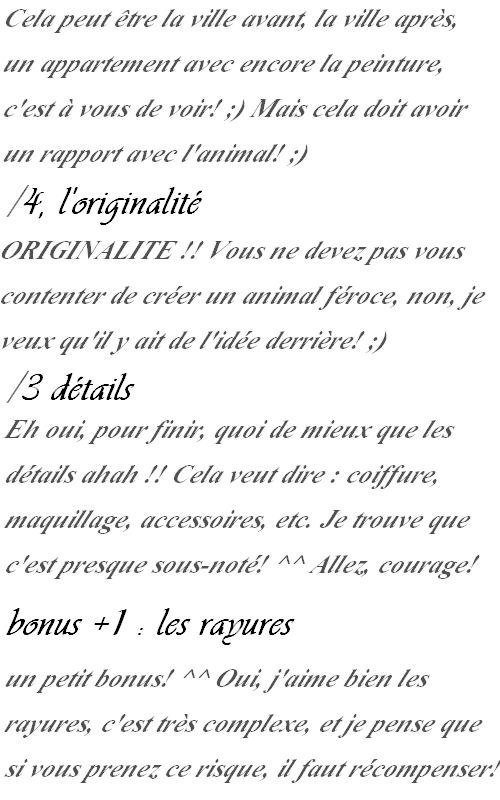 Cela peut être la ville avant, la ville après, un appartement avec encore la peinture, c'est à vous de voir! ;) Mais cela doit avoir un rapport avec l'animal! ;)

/4, l'originalité

ORIGINALITE !! Vous ne devez pas vous contenter de créer un animal féroce, non, je veux qu'il y ait de l'idée derrière! ;)

/3 détails

Eh oui, pour finir, quoi de mieux que les détails ahah !! Cela veut dire : coiffure, maquillage, accessoires, etc. Je trouve que c'est presque sous-noté! ^^ Allez, courage!

bonus +1 : les rayures

un petit bonus! ^^ Oui, j'aime bien les rayures, c'est très complexe, et je pense que si vous prenez ce risque, il faut récompenser!